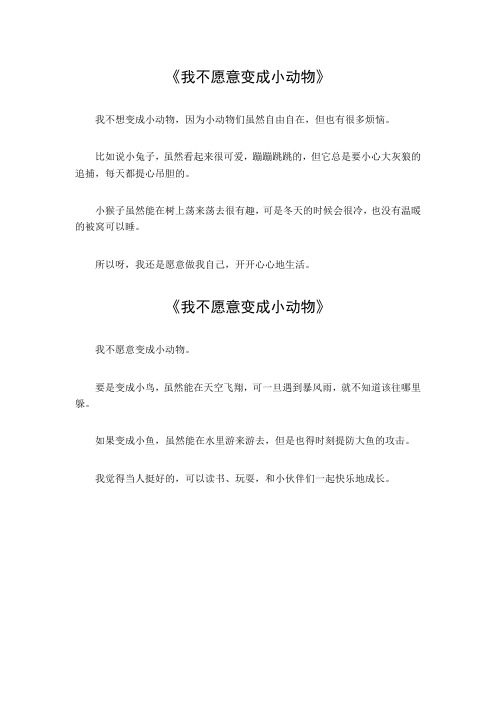 《我不愿意变成小动物》

我不想变成小动物，因为小动物们虽然自由自在，但也有很多烦恼。

比如说小兔子，虽然看起来很可爱，蹦蹦跳跳的，但它总是要小心大灰狼的追捕，每天都提心吊胆的。

小猴子虽然能在树上荡来荡去很有趣，可是冬天的时候会很冷，也没有温暖的被窝可以睡。

所以呀，我还是愿意做我自己，开开心心地生活。

《我不愿意变成小动物》

我不愿意变成小动物。

要是变成小鸟，虽然能在天空飞翔，可一旦遇到暴风雨，就不知道该往哪里躲。

如果变成小鱼，虽然能在水里游来游去，但是也得时刻提防大鱼的攻击。

我觉得当人挺好的，可以读书、玩耍，和小伙伴们一起快乐地成长。